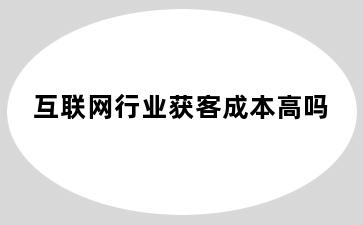 互联网行业获客成本高吗